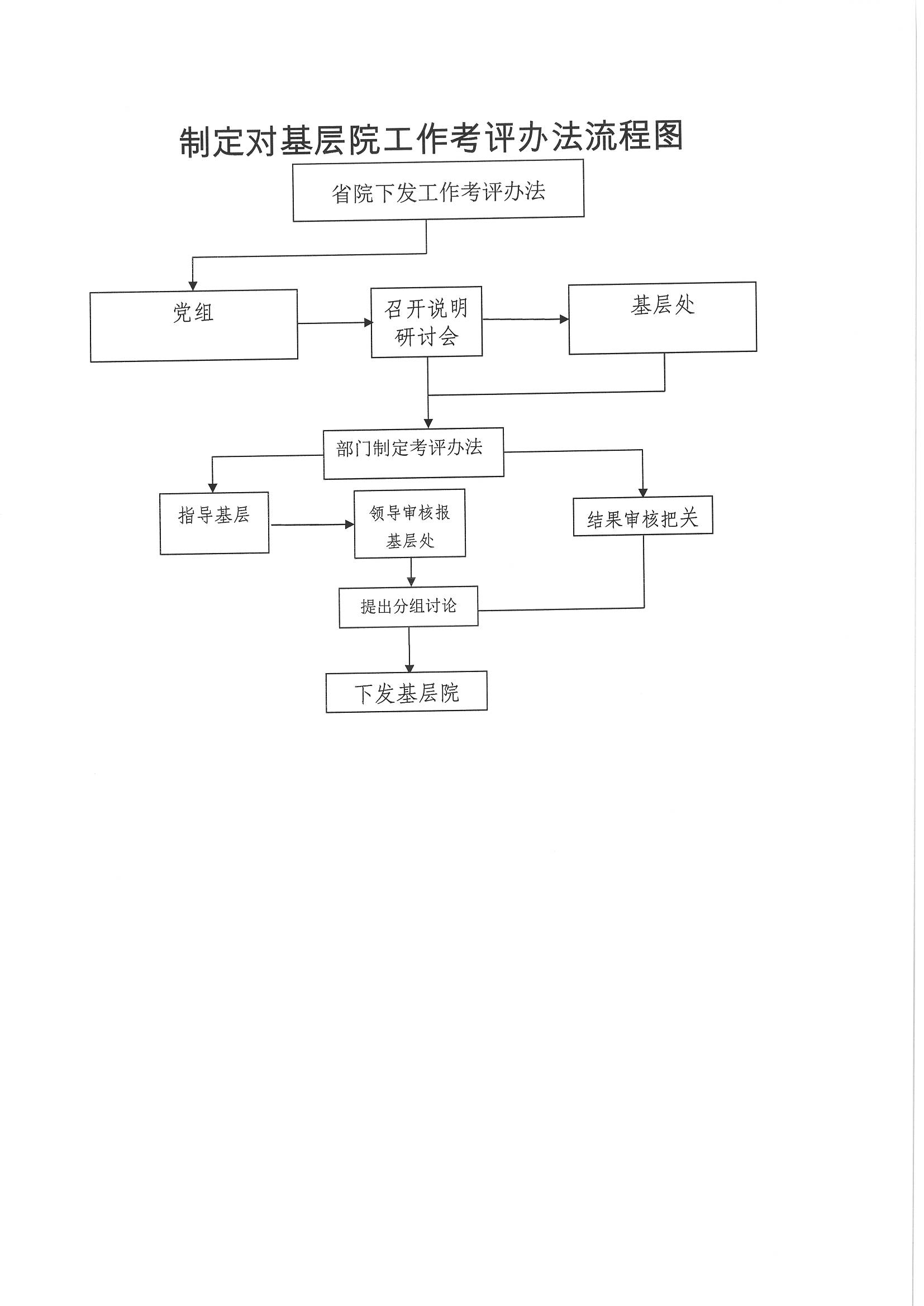 制定对基层院工作考评办法流程图

省院下发工作考评办法

党组

召开说明研讨会

基层处

部门制定考评办法

指导基层

领导审核报基层处

结果审核把关

提出分组讨论

下发基层院